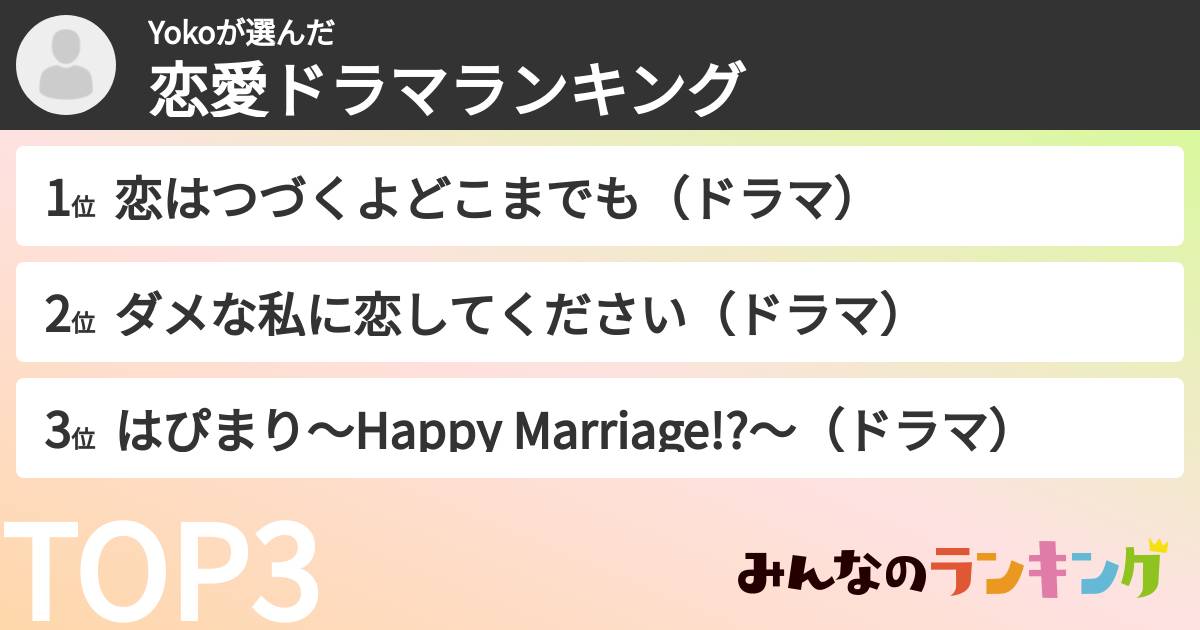 Yokoが選んだ
恋愛ドラマランキング

1位 恋はつづくよどこまでも（ドラマ）

2位 ダメな私に恋してください（ドラマ）

3位 はぴまり〜Happy Marriage!?〜（ドラマ）

TOP3

みんなのランキング